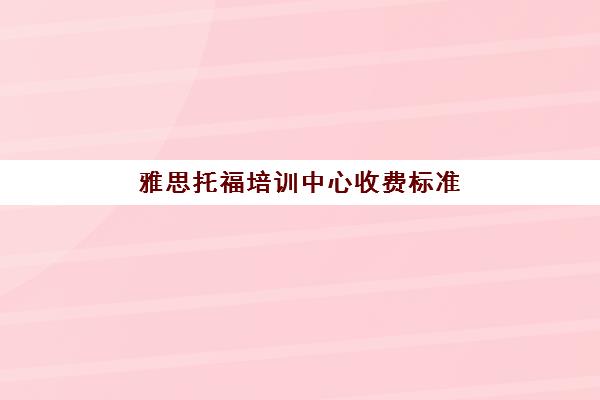 雅思托福培训中心收费标准